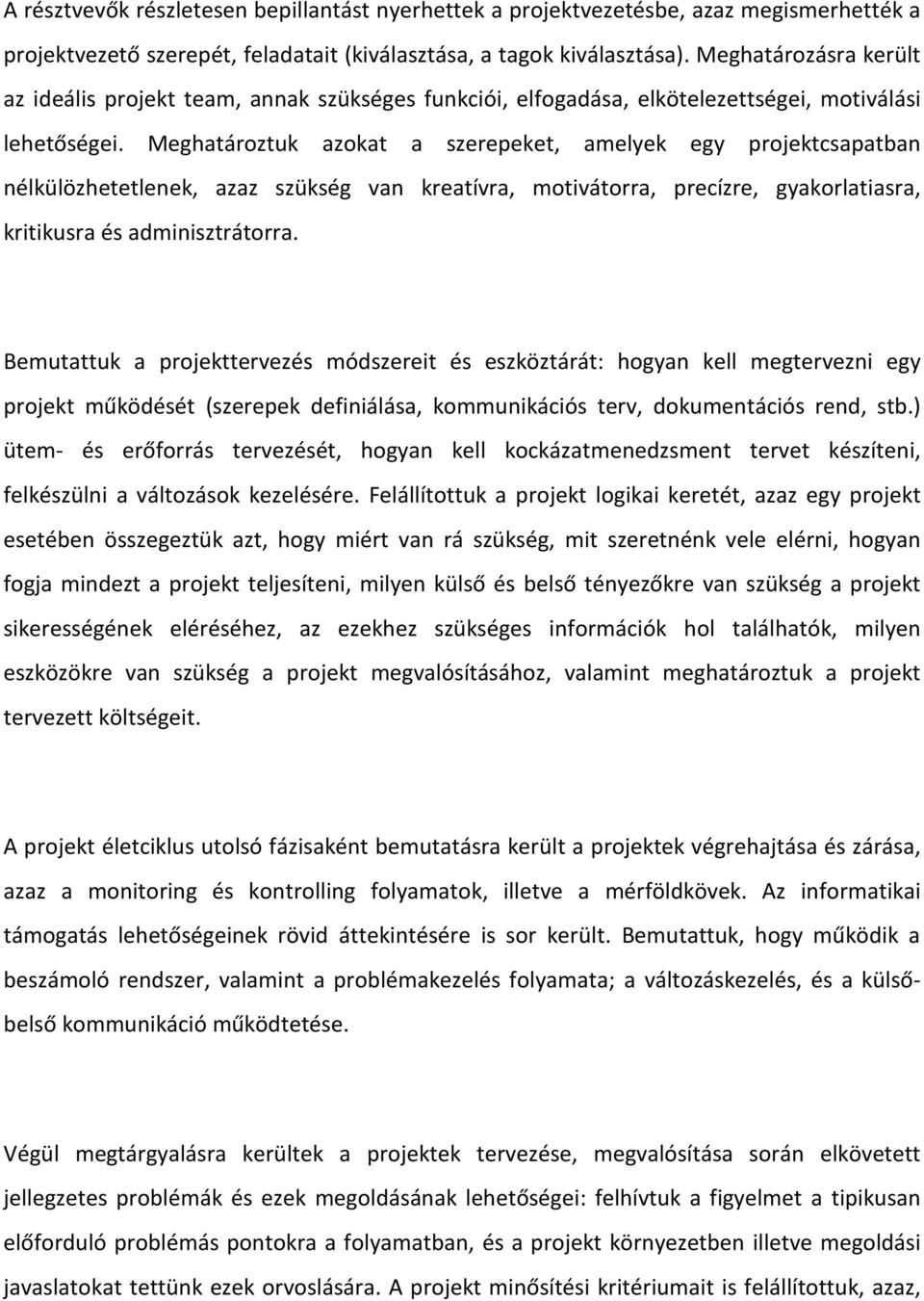 A résztvevők részletesen bepillantást nyerhettek a projektvezetésbe, azaz megismerhették a projektvezető szerepét, feladatait (kiválasztása, a tagok kiválasztása). Meghatározásra került az ideális projekt team, annak szükséges funkciói, elfogadása, elkötelezettségei, motiválási lehetőségei. Meghatároztuk azokat a szerepeket, amelyek egy projektcsapatban nélkülözhetetlenek, azaz szükség van kreatívra, motivátorra, precízre, gyakorlatiasra, kritikusra és adminisztrátorra.

Bemutattuk a projekttervezés módszereit és eszköztárát: hogyan kell megtervezni egy projekt működését (szerepek definiálása, kommunikációs terv, dokumentációs rend, stb.) ütem- és erőforrás tervezését, hogyan kell kockázatmenedzsment tervet készíteni, felkészülni a változások kezelésére. Felállítottuk a projekt logikai keretét, azaz egy projekt esetében összegeztük azt, hogy miért van rá szükség, mit szeretnénk vele elérni, hogyan fogja mindezt a projekt teljesíteni, milyen külső és belső tényezőkre van szükség a projekt sikerességének eléréséhez, az ezekhez szükséges információk hol találhatók, milyen eszközökre van szükség a projekt megvalósításához, valamint meghatároztuk a projekt tervezett költségeit.

A projekt életciklus utolsó fázisaként bemutatásra került a projektek végrehajtása és zárása, azaz a monitoring és kontrolling folyamatok, illetve a mérföldkövek. Az informatikai támogatás lehetőségeinek rövid áttekintésére is sor került. Bemutattuk, hogy működik a beszámoló rendszer, valamint a problémakezelés folyamata; a változáskezelés, és a külső-belső kommunikáció működtetése.

Végül megtárgyalásra kerültek a projektek tervezése, megvalósítása során elkövetett jellegzetes problémák és ezek megoldásának lehetőségei: felhívtuk a figyelmet a tipikusan előforduló problémás pontokra a folyamatban, és a projekt környezetben illetve megoldási javaslatokat tettünk ezek orvoslására. A projekt minősítési kritériumait is felállítottuk, azaz,